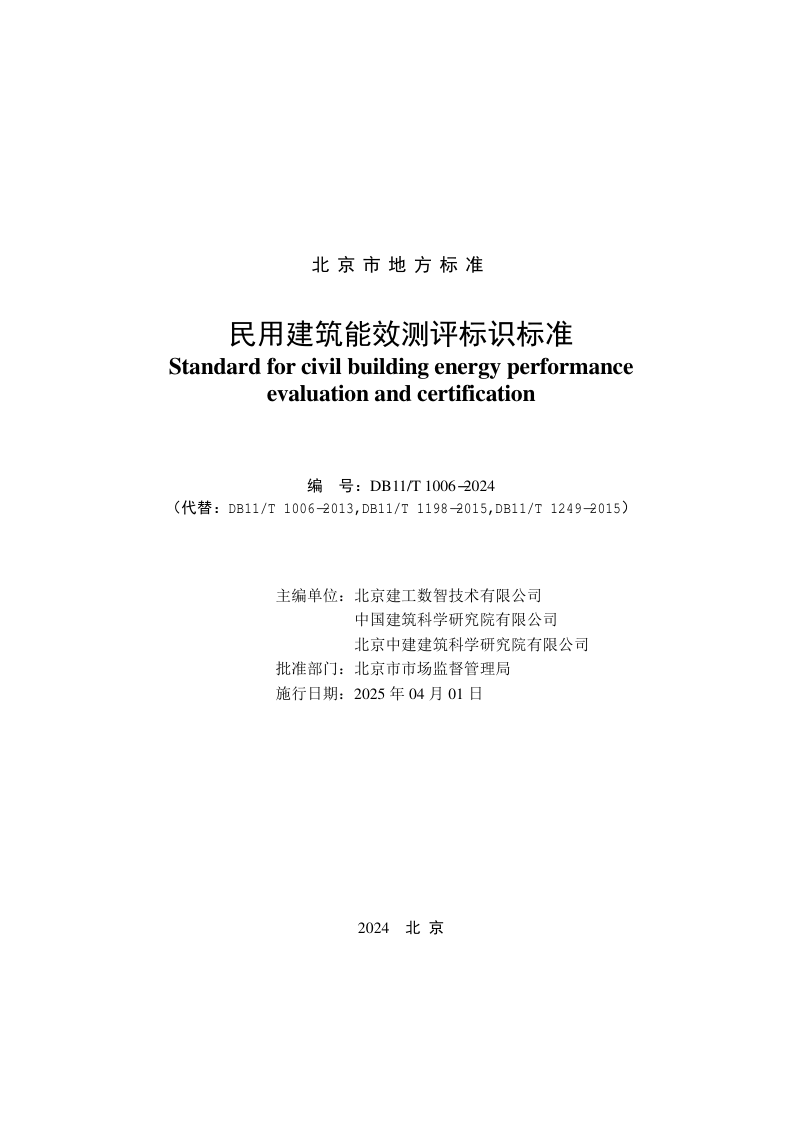 北 京 市 地 方 标 准

民用建筑能效测评标识标准
Standard for civil building energy performance evaluation and certification

编 号：DB11/T 1006–2024
（代替：DB11/T 1006–2013,DB11/T 1198–2015,DB11/T 1249–2015）

主编单位：北京建工数智技术有限公司
中国建筑科学研究院有限公司
北京中建建筑科学研究院有限公司
批准部门：北京市市场监督管理局
施行日期：2025 年 04 月 01 日

2024 北 京